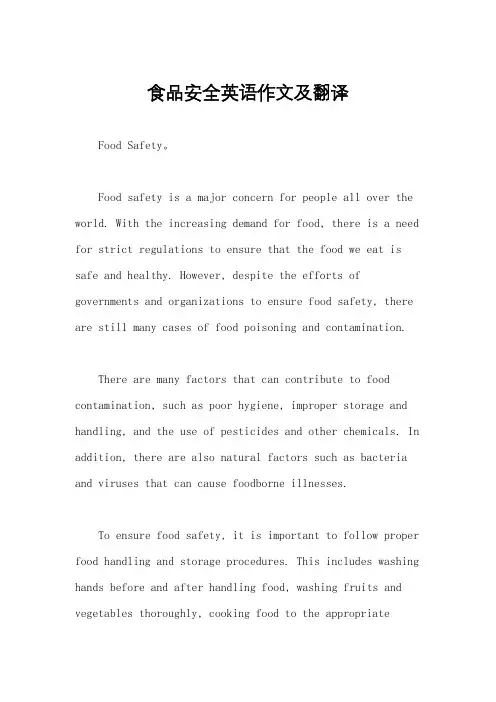 食品安全英语作文及翻译

Food Safety。

Food safety is a major concern for people all over the world. With the increasing demand for food, there is a need for strict regulations to ensure that the food we eat is safe and healthy. However, despite the efforts of governments and organizations to ensure food safety, there are still many cases of food poisoning and contamination.

There are many factors that can contribute to food contamination, such as poor hygiene, improper storage and handling, and the use of pesticides and other chemicals. In addition, there are also natural factors such as bacteria and viruses that can cause foodborne illnesses.

To ensure food safety, it is important to follow proper food handling and storage procedures. This includes washing hands before and after handling food, washing fruits and vegetables thoroughly, cooking food to the appropriate